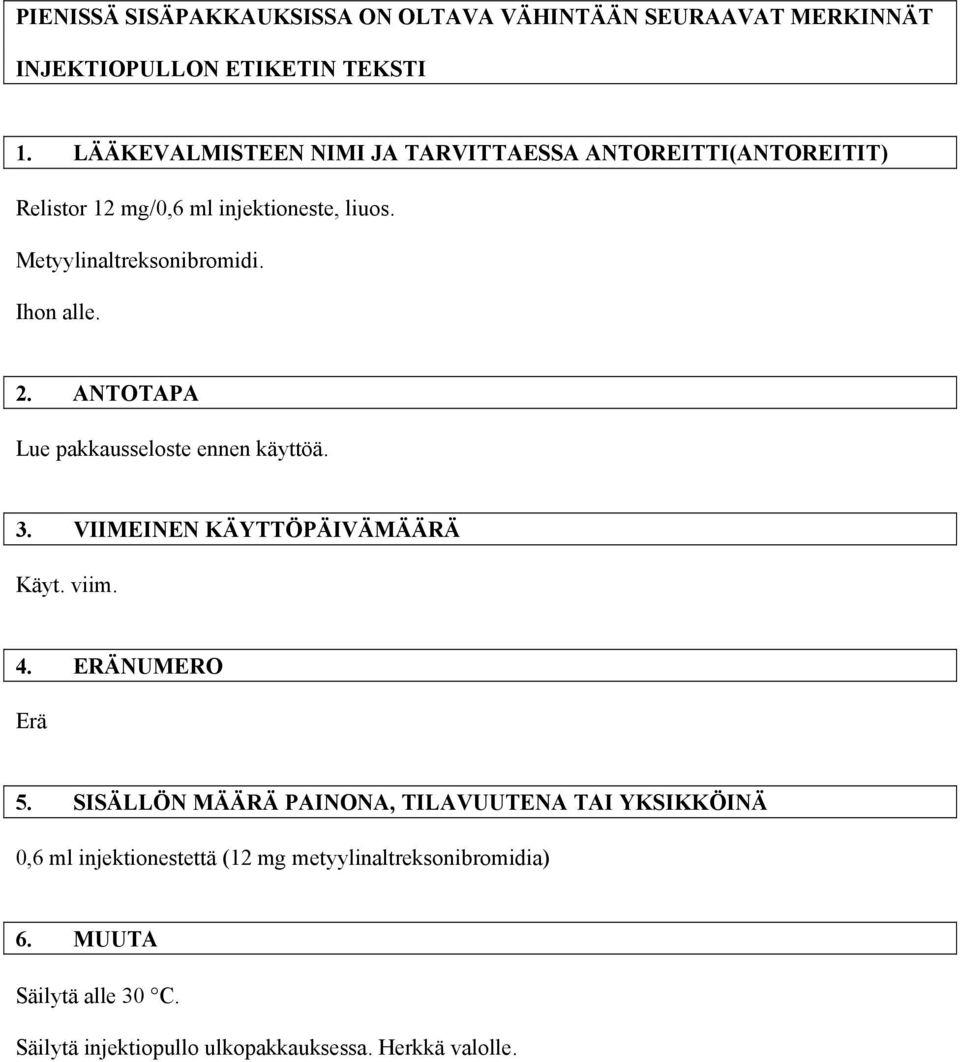 PIENISSÄ SISÄPAKKAUKSISSA ON OLTAVA VÄHINTÄÄN SEURAAVAT MERKINNÄT

INJEKTIOPULLON ETIKETIN TEKSTI

1. LÄÄKEVALMISTEEN NIMI JA TARVITTAESSA ANTOREITTI(ANTOREITIT)

Relistor 12 mg/0,6 ml injektioneste, liuos.

Metyylinaltreksonibromidi.

Ihon alle.

2. ANTOTAPA

Lue pakkausseloste ennen käyttöä.

3. VIIMEINEN KÄYTTÖPÄIVÄMÄÄRÄ

Käyt. viim.

4. ERÄNUMERO

Erä

5. SISÄLLÖN MÄÄRÄ PAINONA, TILAVUUTENA TAI YKSIKKÖINÄ

0,6 ml injektionestettä (12 mg metyylinaltreksonibromidia)

6. MUUTA

Säilytä alle 30 °C.

Säilytä injektiopullo ulkopakkauksessa. Herkkä valolle.